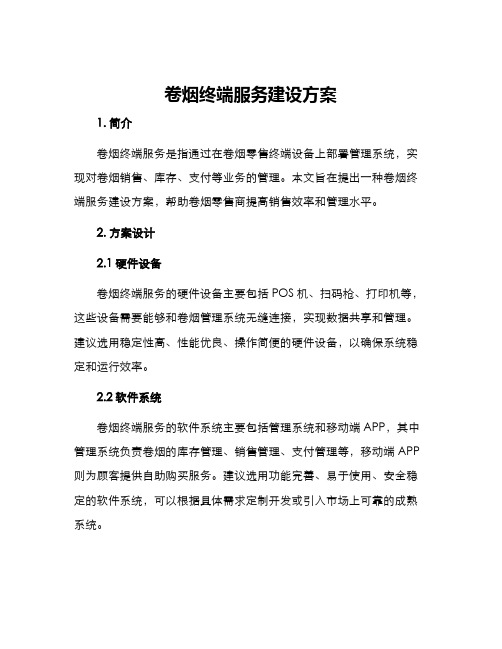 卷烟终端服务建设方案

1. 简介

卷烟终端服务是指通过在卷烟零售终端设备上部署管理系统，实现对卷烟销售、库存、支付等业务的管理。本文旨在提出一种卷烟终端服务建设方案，帮助卷烟零售商提高销售效率和管理水平。

2. 方案设计

2.1 硬件设备

卷烟终端服务的硬件设备主要包括 POS 机、扫码枪、打印机等，这些设备需要能够和卷烟管理系统无缝连接，实现数据共享和管理。建议选用稳定性高、性能优良、操作简便的硬件设备，以确保系统稳定和运行效率。

2.2 软件系统

卷烟终端服务的软件系统主要包括管理系统和移动端 APP，其中管理系统负责卷烟的库存管理、销售管理、支付管理等，移动端 APP 则为顾客提供自助购买服务。建议选用功能完善、易于使用、安全稳定的软件系统，可以根据具体需求定制开发或引入市场上可靠的成熟系统。